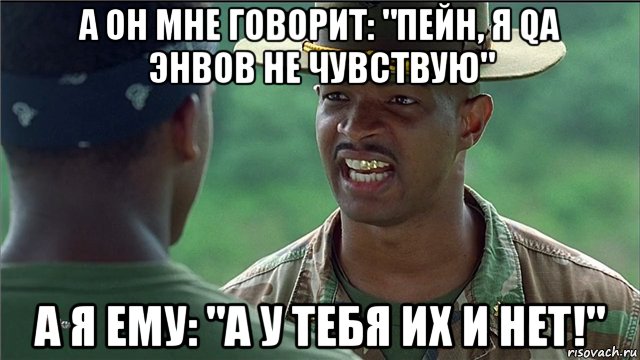 А ОН МНЕ ГОВОРИТ: "ПЕЙН, Я QA ЭНВОВ НЕ ЧУВСТВУЮ"

А Я ЕМУ: "А У ТЕБЯ ИХ И НЕТ!"

risovach.ru